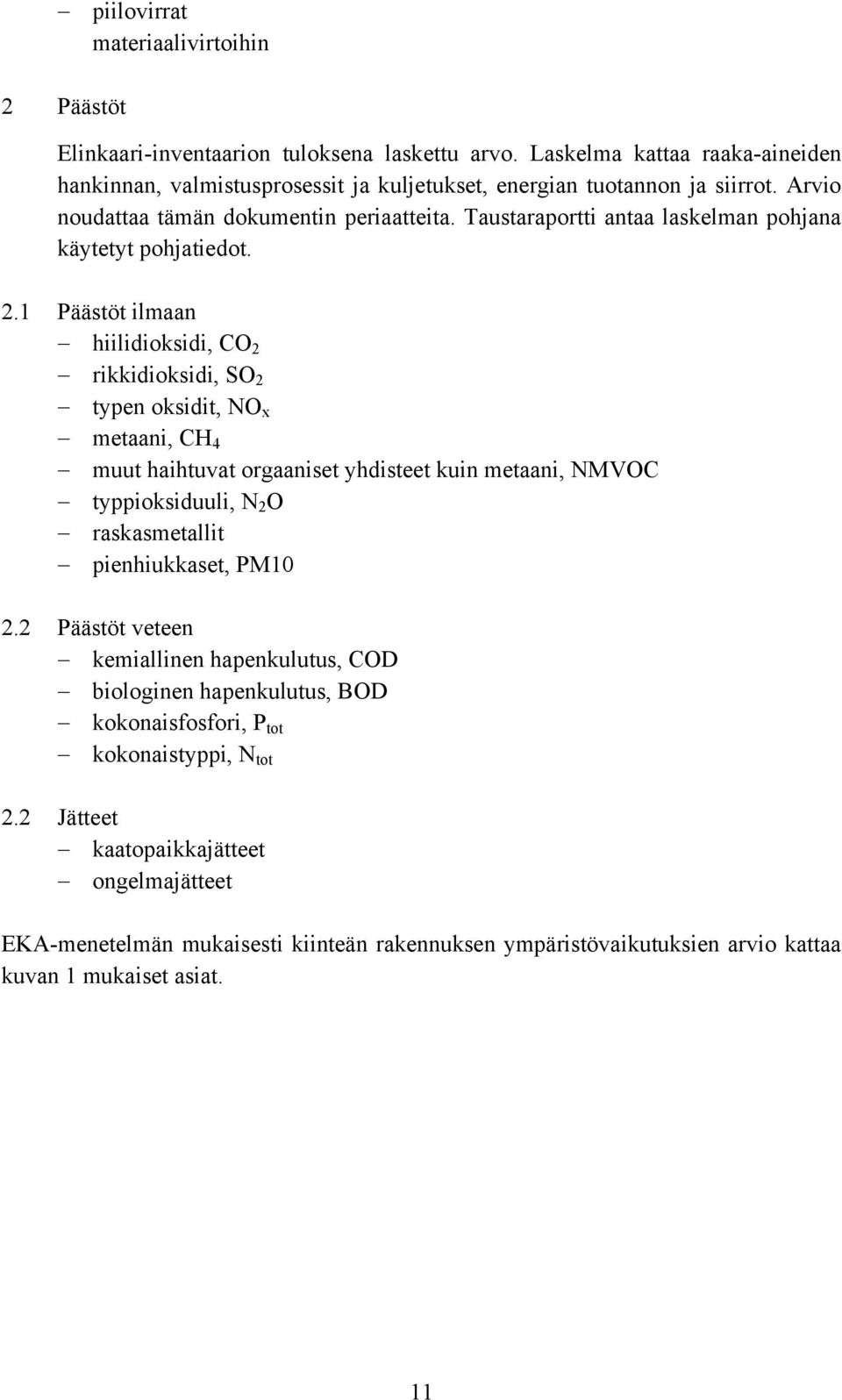 – piilovirrat materiaalivirtoihin

2 Päästöt

Elinkaari-inventaarion tuloksena laskettu arvo. Laskelma kattaa raaka-aineiden hankinnan, valmistusprosessit ja kuljetukset, energian tuotannon ja siirrot. Arvio noudattaa tämän dokumentin periaatteita. Taustaraportti antaa laskelman pohjana käytetyt pohjatiedot.

2.1 Päästöt ilmaan
– hiilidioksidi, $CO_2$
– rikkidioksidi, $SO_2$
– typen oksidit, $NO_x$
– metaani, $CH_4$
– muut haihtuvat orgaaniset yhdisteet kuin metaani, NMVOC
– typpioksiduuli, $N_2O$
– raskasmetallit
– pienhiukkaset, PM10

2.2 Päästöt veteen
– kemiallinen hapenkulutus, COD
– biologinen hapenkulutus, BOD
– kokonaisfosfori, $P_{tot}$
– kokonaistyppi, $N_{tot}$

2.2 Jätteet
– kaatopaikkajätteet
– ongelmajätteet

EKA-menetelmän mukaisesti kiinteän rakennuksen ympäristövaikutuksien arvio kattaa kuvan 1 mukaiset asiat.

11